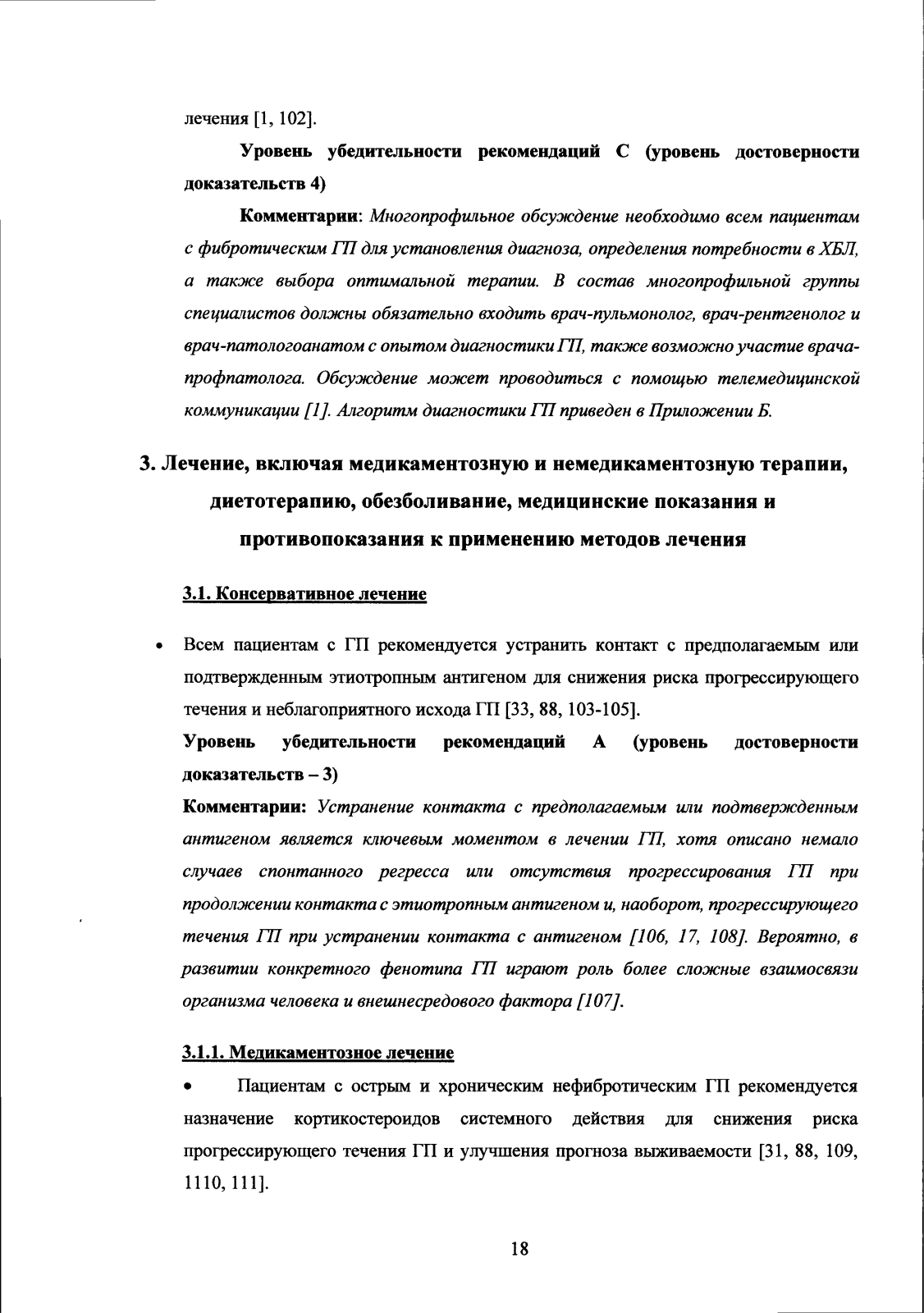 лечения [1, 102].

Уровень убедительности рекомендаций С (уровень достоверности доказательств 4)

Комментарии: Многопрофильное обсуждение необходимо всем пациентам с фибротическим ГП для установления диагноза, определения потребности в ХБЛ, а также выбора оптимальной терапии. В состав многопрофильной группы специалистов должны обязательно входить врач-пульмонолог, врач-рентгенолог и врач-патологоанатом с опытом диагностики ГП, также возможно участие врача-профпатолога. Обсуждение может проводиться с помощью телемедицинской коммуникации [1]. Алгоритм диагностики ГП приведен в Приложении Б.

3. Лечение, включая медикаментозную и немедикаментозную терапии, диетотерапию, обезболивание, медицинские показания и противопоказания к применению методов лечения

3.1. Консервативное лечение

• Всем пациентам с ГП рекомендуется устранить контакт с предполагаемым или подтвержденным этиотропным антигеном для снижения риска прогрессирующего течения и неблагоприятного исхода ГП [33, 88, 103-105].

Уровень убедительности рекомендаций А (уровень достоверности доказательств – 3)

Комментарии: Устранение контакта с предполагаемым или подтвержденным антигеном является ключевым моментом в лечении ГП, хотя описано немало случаев спонтанного регресса или отсутствия прогрессирования ГП при продолжении контакта с этиотропным антигеном и, наоборот, прогрессирующего течения ГП при устранении контакта с антигеном [106, 17, 108]. Вероятно, в развитии конкретного фенотипа ГП играют роль более сложные взаимосвязи организма человека и внешнесредового фактора [107].

3.1.1. Медикаментозное лечение

• Пациентам с острым и хроническим нефибротическим ГП рекомендуется назначение кортикостероидов системного действия для снижения риска прогрессирующего течения ГП и улучшения прогноза выживаемости [31, 88, 109, 1110, 111].

18